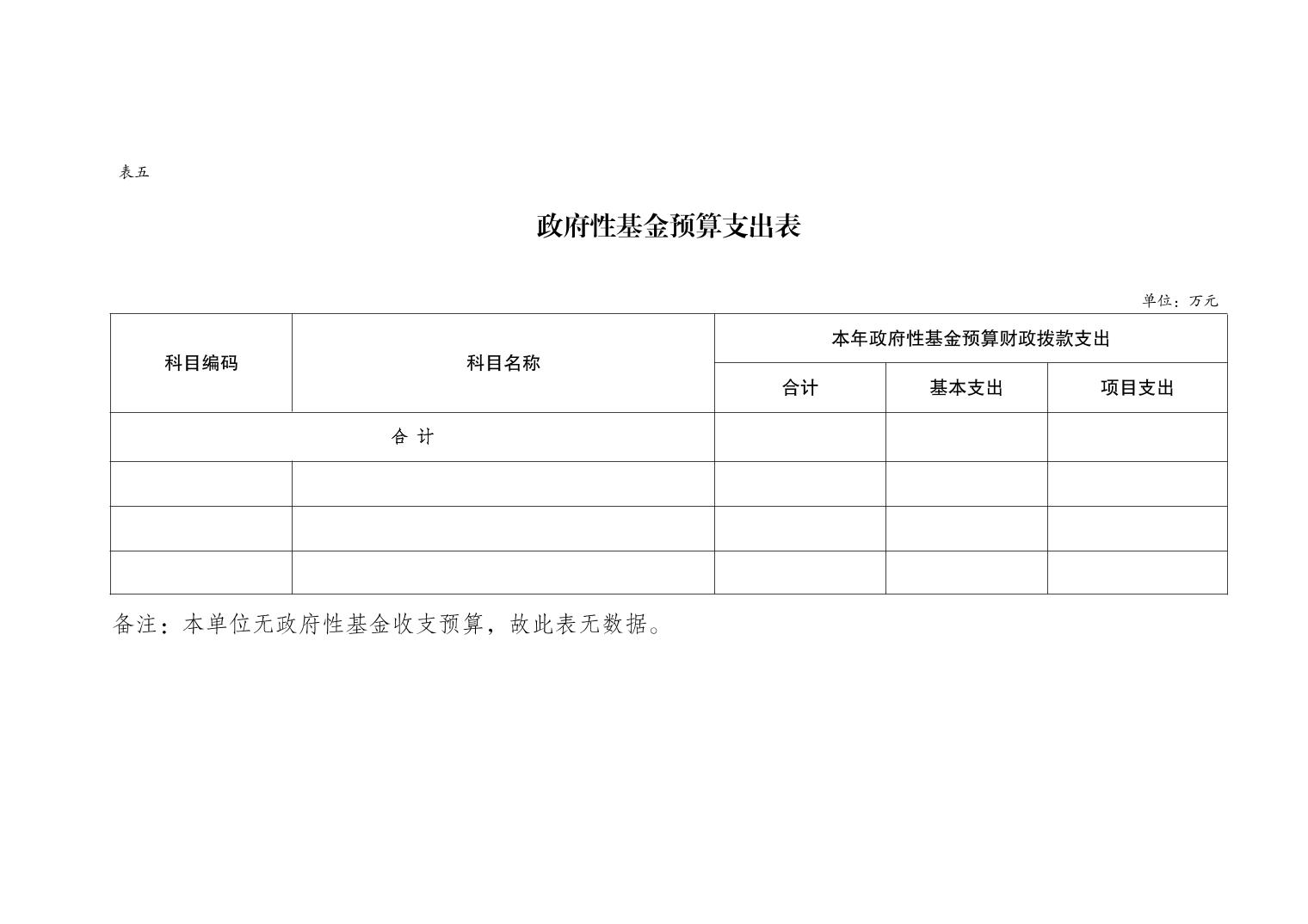 表五

政府性基金预算支出表

单位：万元

| 科目编码 | 科目名称 | 本年政府性基金预算财政拨款支出 | | |
|---|---|---|---|---|
| | | 合计 | 基本支出 | 项目支出 |
| 合 计 | | | | |
| | | | | |
| | | | | |
| | | | | |

备注：本单位无政府性基金收支预算，故此表无数据。